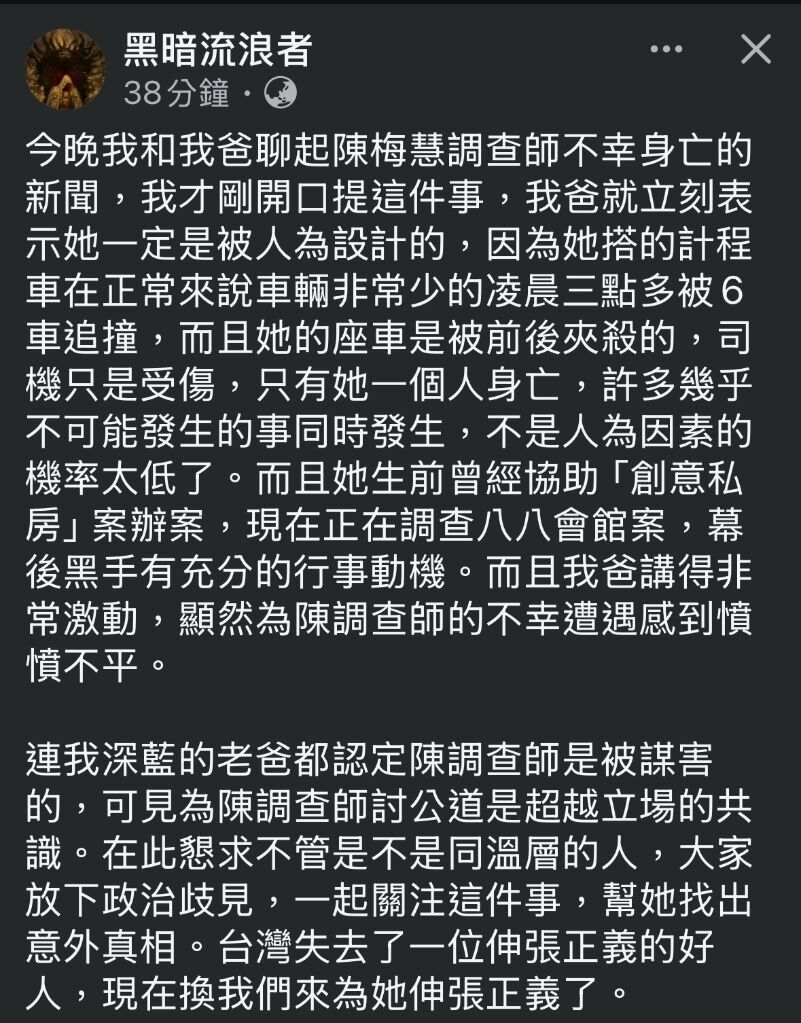 黑暗流浪者
38分鐘 ·

今晚我和我爸聊起陳梅慧調查師不幸身亡的新聞，我才剛開口提這件事，我爸就立刻表示她一定是被人為設計的，因為她搭的計程車在正常來說車輛非常少的凌晨三點多被6車追撞，而且她的座車是被前後夾殺的，司機只是受傷，只有她一個人身亡，許多幾乎不可能發生的事同時發生，不是人為因素的機率太低了。而且她生前曾經協助「創意私房」案辦案，現在正在調查八八會館案，幕後黑手有充分的行事動機。而且我爸講得非常激動，顯然為陳調查師的不幸遭遇感到憤憤不平。

連我深藍的老爸都認定陳調查師是被謀害的，可見為陳調查師討公道是超越立場的共識。在此懇求不管是不是同溫層的人，大家放下政治歧見，一起關注這件事，幫她找出意外真相。台灣失去了一位伸張正義的好人，現在換我們來為她伸張正義了。